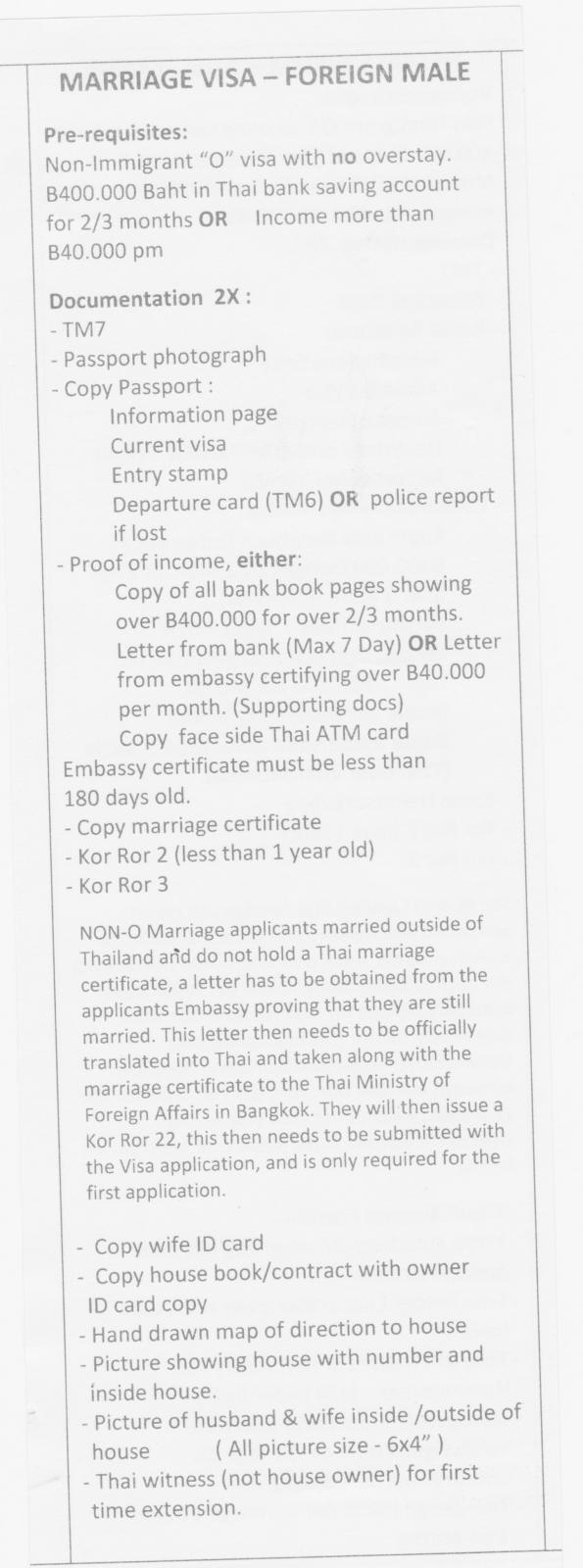 MARRIAGE VISA – FOREIGN MALE

Pre-requisites:
Non-Immigrant "O" visa with no overstay.
B400.000 Baht in Thai bank saving account for 2/3 months OR Income more than B40.000 pm

Documentation 2X :
- TM7
- Passport photograph
- Copy Passport :
Information page
Current visa
Entry stamp
Departure card (TM6) OR police report if lost
- Proof of income, either:
Copy of all bank book pages showing over B400.000 for over 2/3 months.
Letter from bank (Max 7 Day) OR Letter from embassy certifying over B40.000 per month. (Supporting docs)
Copy face side Thai ATM card
Embassy certificate must be less than 180 days old.
- Copy marriage certificate
- Kor Ror 2 (less than 1 year old)
- Kor Ror 3

NON-O Marriage applicants married outside of Thailand and do not hold a Thai marriage certificate, a letter has to be obtained from the applicants Embassy proving that they are still married. This letter then needs to be officially translated into Thai and taken along with the marriage certificate to the Thai Ministry of Foreign Affairs in Bangkok. They will then issue a Kor Ror 22, this then needs to be submitted with the Visa application, and is only required for the first application.

- Copy wife ID card
- Copy house book/contract with owner ID card copy
- Hand drawn map of direction to house
- Picture showing house with number and inside house.
- Picture of husband & wife inside /outside of house ( All picture size - 6x4" )
- Thai witness (not house owner) for first time extension.